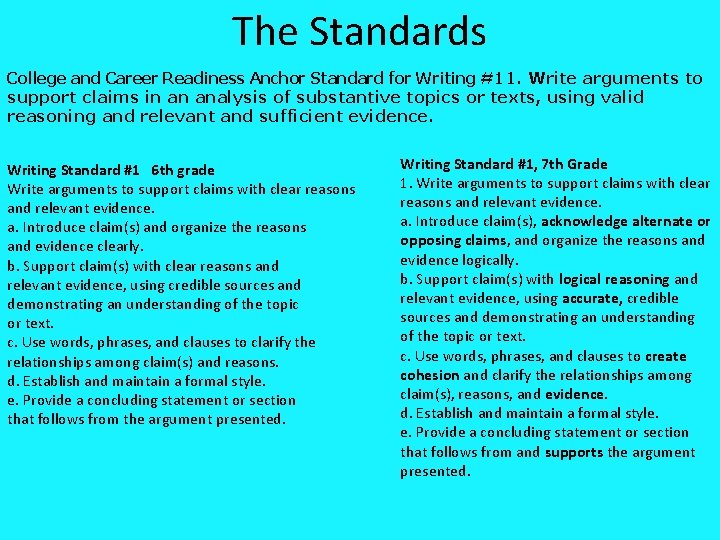 The Standards

College and Career Readiness Anchor Standard for Writing #11. Write arguments to support claims in an analysis of substantive topics or texts, using valid reasoning and relevant and sufficient evidence.

Writing Standard #1 6th grade
Write arguments to support claims with clear reasons and relevant evidence.
a. Introduce claim(s) and organize the reasons and evidence clearly.
b. Support claim(s) with clear reasons and relevant evidence, using credible sources and demonstrating an understanding of the topic or text.
c. Use words, phrases, and clauses to clarify the relationships among claim(s) and reasons.
d. Establish and maintain a formal style.
e. Provide a concluding statement or section that follows from the argument presented.

Writing Standard #1, 7th Grade
1. Write arguments to support claims with clear reasons and relevant evidence.
a. Introduce claim(s), acknowledge alternate or opposing claims, and organize the reasons and evidence logically.
b. Support claim(s) with logical reasoning and relevant evidence, using accurate, credible sources and demonstrating an understanding of the topic or text.
c. Use words, phrases, and clauses to create cohesion and clarify the relationships among claim(s), reasons, and evidence.
d. Establish and maintain a formal style.
e. Provide a concluding statement or section that follows from and supports the argument presented.